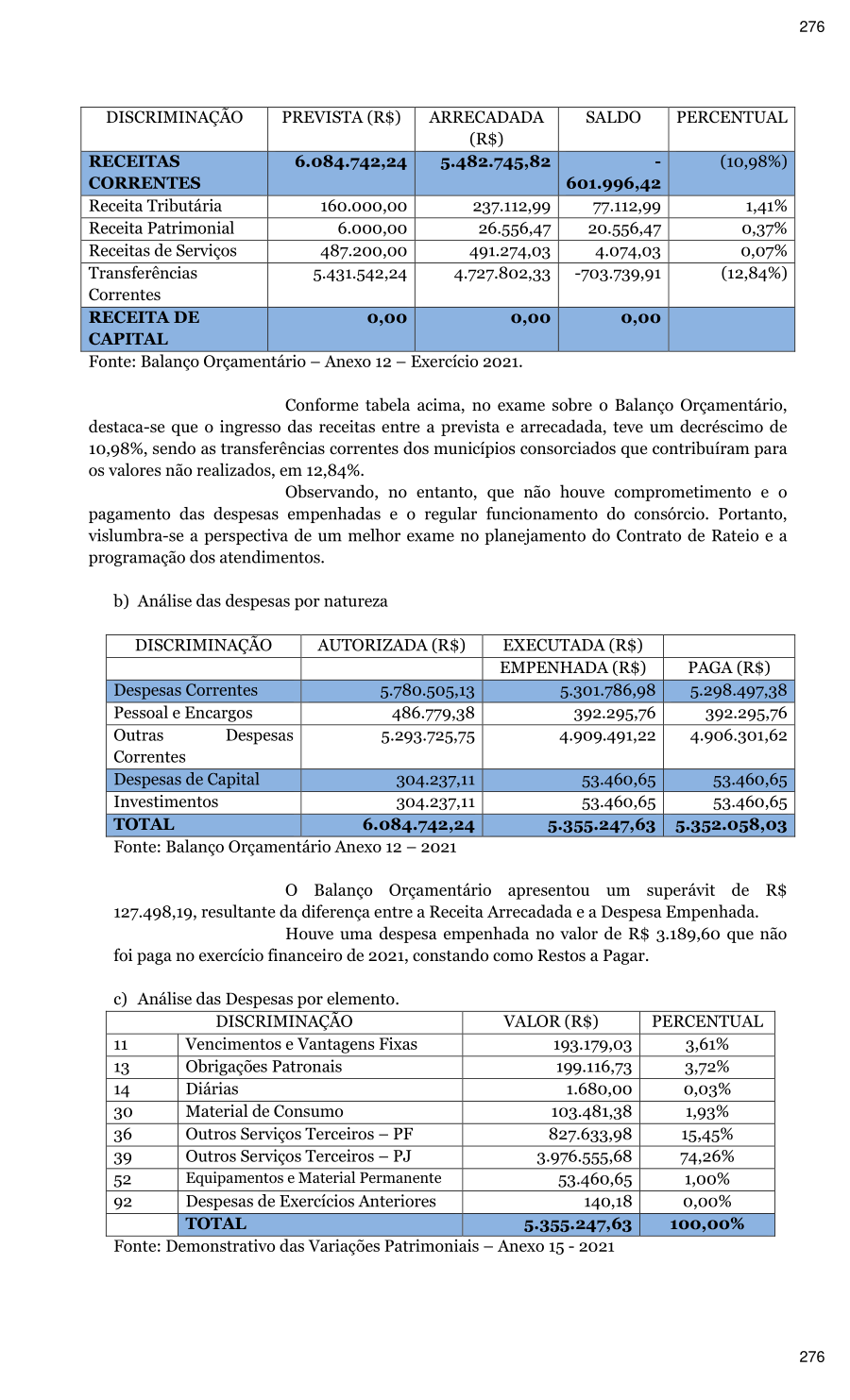 276

| DISCRIMINAÇÃO | PREVISTA (R$) | ARRECADADA (R$) | SALDO | PERCENTUAL |
|---|---|---|---|---|
| **RECEITAS CORRENTES** | **6.084.742,24** | **5.482.745,82** | **- 601.996,42** | (10,98%) |
| Receita Tributária | 160.000,00 | 237.112,99 | 77.112,99 | 1,41% |
| Receita Patrimonial | 6.000,00 | 26.556,47 | 20.556,47 | 0,37% |
| Receitas de Serviços | 487.200,00 | 491.274,03 | 4.074,03 | 0,07% |
| Transferências Correntes | 5.431.542,24 | 4.727.802,33 | -703.739,91 | (12,84%) |
| **RECEITA DE CAPITAL** | **0,00** | **0,00** | **0,00** | |

Fonte: Balanço Orçamentário – Anexo 12 – Exercício 2021.

Conforme tabela acima, no exame sobre o Balanço Orçamentário, destaca-se que o ingresso das receitas entre a prevista e arrecadada, teve um decréscimo de 10,98%, sendo as transferências correntes dos municípios consorciados que contribuíram para os valores não realizados, em 12,84%.

Observando, no entanto, que não houve comprometimento e o pagamento das despesas empenhadas e o regular funcionamento do consórcio. Portanto, vislumbra-se a perspectiva de um melhor exame no planejamento do Contrato de Rateio e a programação dos atendimentos.

b) Análise das despesas por natureza

| DISCRIMINAÇÃO | AUTORIZADA (R$) | EXECUTADA (R$) | |
|---|---|---|---|
| | | EMPENHADA (R$) | PAGA (R$) |
| Despesas Correntes | 5.780.505,13 | 5.301.786,98 | 5.298.497,38 |
| Pessoal e Encargos | 486.779,38 | 392.295,76 | 392.295,76 |
| Outras Despesas Correntes | 5.293.725,75 | 4.909.491,22 | 4.906.301,62 |
| Despesas de Capital | 304.237,11 | 53.460,65 | 53.460,65 |
| Investimentos | 304.237,11 | 53.460,65 | 53.460,65 |
| **TOTAL** | **6.084.742,24** | **5.355.247,63** | **5.352.058,03** |

Fonte: Balanço Orçamentário Anexo 12 – 2021

O Balanço Orçamentário apresentou um superávit de R$ 127.498,19, resultante da diferença entre a Receita Arrecadada e a Despesa Empenhada.

Houve uma despesa empenhada no valor de R$ 3.189,60 que não foi paga no exercício financeiro de 2021, constando como Restos a Pagar.

c) Análise das Despesas por elemento.

| DISCRIMINAÇÃO | | VALOR (R$) | PERCENTUAL |
|---|---|---|---|
| 11 | Vencimentos e Vantagens Fixas | 193.179,03 | 3,61% |
| 13 | Obrigações Patronais | 199.116,73 | 3,72% |
| 14 | Diárias | 1.680,00 | 0,03% |
| 30 | Material de Consumo | 103.481,38 | 1,93% |
| 36 | Outros Serviços Terceiros – PF | 827.633,98 | 15,45% |
| 39 | Outros Serviços Terceiros – PJ | 3.976.555,68 | 74,26% |
| 52 | Equipamentos e Material Permanente | 53.460,65 | 1,00% |
| 92 | Despesas de Exercícios Anteriores | 140,18 | 0,00% |
| | **TOTAL** | **5.355.247,63** | **100,00%** |

Fonte: Demonstrativo das Variações Patrimoniais – Anexo 15 - 2021

276